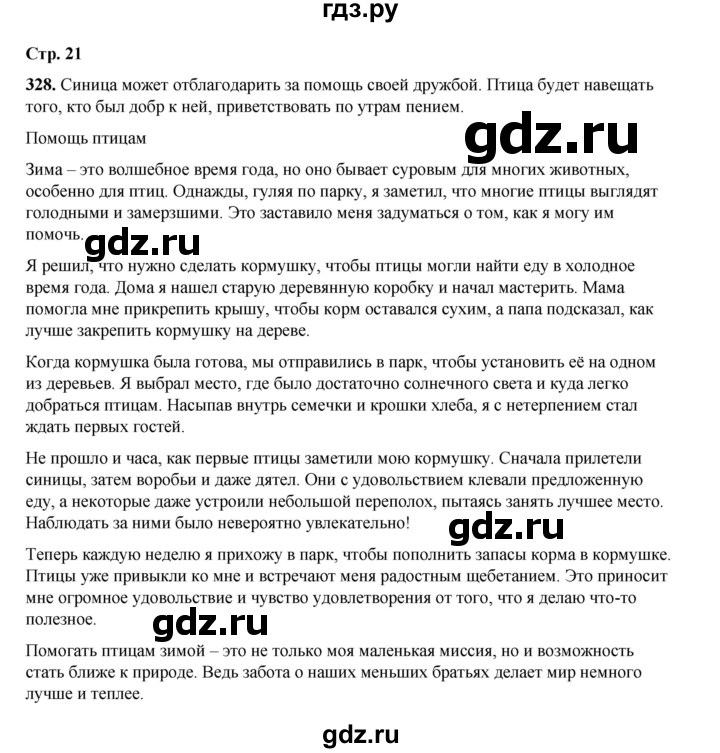 гдз.ру

Стр. 21

328. Синица может отблагодарить за помощь своей дружбой. Птица будет навещать того, кто был добр к ней, приветствовать по утрам пением.

Помощь птицам

gdz.ru

Зима – это волшебное время года, но оно бывает суровым для многих животных, особенно для птиц. Однажды, гуляя по парку, я заметил, что многие птицы выглядят голодными и замерзшими. Это заставило меня задуматься о том, как я могу им помочь.

gdz.ru

Я решил, что нужно сделать кормушку, чтобы птицы могли найти еду в холодное время года. Дома я нашел старую деревянную коробку и начал мастерить. Мама помогла мне прикрепить крышу, чтобы корм оставался сухим, а папа подсказал, как лучше закрепить кормушку на дереве.

Когда кормушка была готова, мы отправились в парк, чтобы установить её на одном из деревьев. Я выбрал место, где было достаточно солнечного света и куда легко добраться птицам. Насыпав внутрь семечки и крошки хлеба, я с нетерпением стал ждать первых гостей.

Не прошло и часа, как первые птицы заметили мою кормушку. Сначала прилетели синицы, затем воробьи и даже дятел. Они с удовольствием клевали предложенную еду, а некоторые даже устроили небольшой переполох, пытаясь занять лучшее место. Наблюдать за ними было невероятно увлекательно!

gdz.ru

Теперь каждую неделю я прихожу в парк, чтобы пополнить запасы корма в кормушке. Птицы уже привыкли ко мне и встречают меня радостным щебетанием. Это приносит мне огромное удовольствие и чувство удовлетворения от того, что я делаю что-то полезное.

gdz.ru

Помогать птицам зимой – это не только моя маленькая миссия, но и возможность стать ближе к природе. Ведь забота о наших меньших братьях делает мир немного лучше и теплее.

gdz.ru